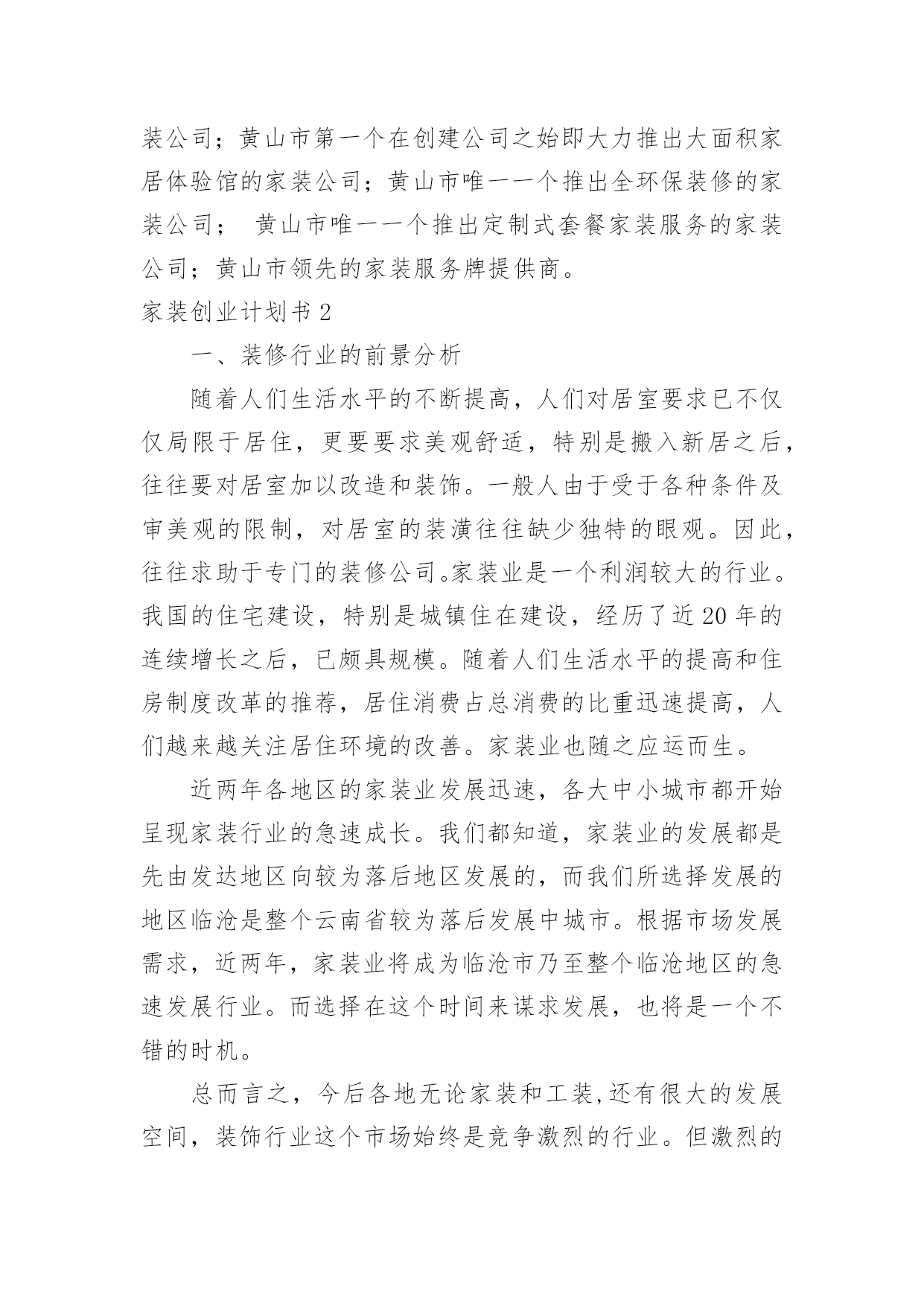 装公司；黄山市第一个在创建公司之始即大力推出大面积家居体验馆的家装公司；黄山市唯一一个推出全环保装修的家装公司； 黄山市唯一一个推出定制式套餐家装服务的家装公司；黄山市领先的家装服务牌提供商。

家装创业计划书 2

一、装修行业的前景分析

随着人们生活水平的不断提高，人们对居室要求已不仅仅局限于居住，更要要求美观舒适，特别是搬入新居之后，往往要对居室加以改造和装饰。一般人由于受于各种条件及审美观的限制，对居室的装潢往往缺少独特的眼观。因此，往往求助于专门的装修公司。家装业是一个利润较大的行业。我国的住宅建设，特别是城镇住在建设，经历了近 20 年的连续增长之后，已颇具规模。随着人们生活水平的提高和住房制度改革的推荐，居住消费占总消费的比重迅速提高，人们越来越关注居住环境的改善。家装业也随之应运而生。

近两年各地区的家装业发展迅速，各大中小城市都开始呈现家装行业的急速成长。我们都知道，家装业的发展都是先由发达地区向较为落后地区发展的，而我们所选择发展的地区临沧是整个云南省较为落后发展中城市。根据市场发展需求，近两年，家装业将成为临沧市乃至整个临沧地区的急速发展行业。而选择在这个时间来谋求发展，也将是一个不错的时机。

总而言之，今后各地无论家装和工装,还有很大的发展空间，装饰行业这个市场始终是竞争激烈的行业。但激烈的